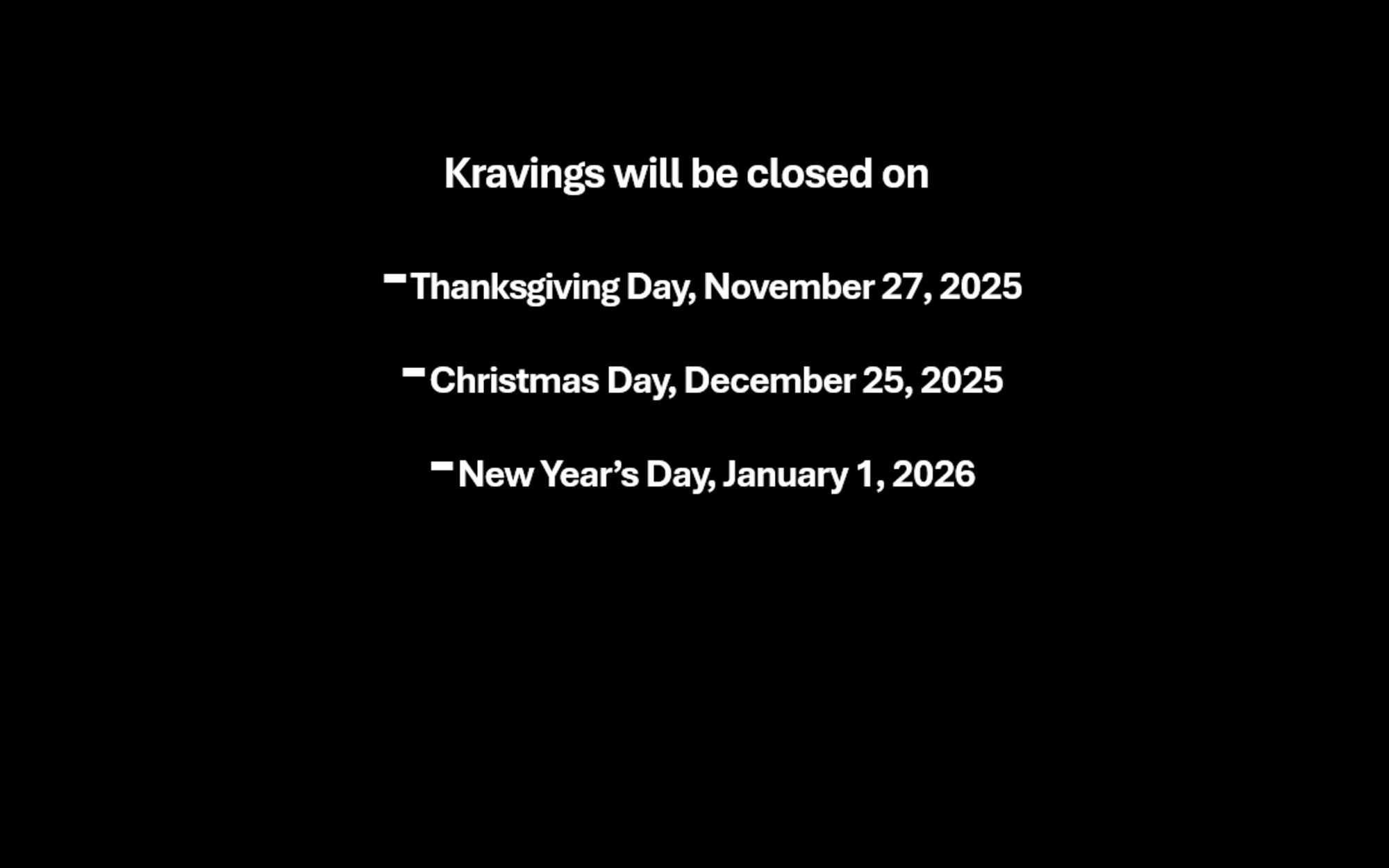 Kravings will be closed on

- Thanksgiving Day, November 27, 2025

- Christmas Day, December 25, 2025

- New Year's Day, January 1, 2026